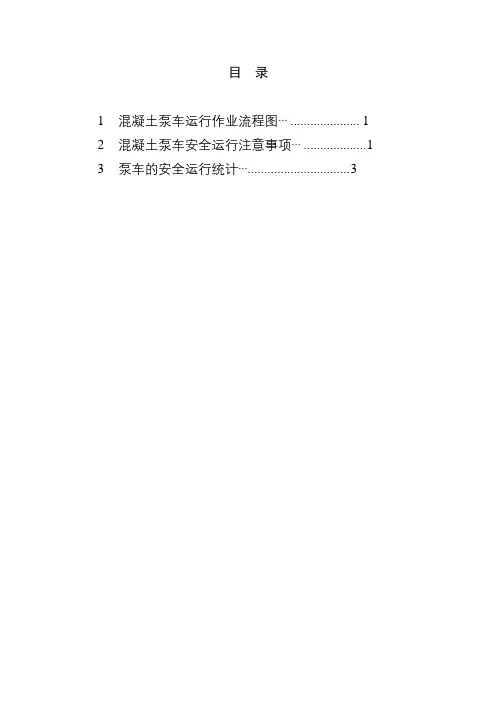 目 录

1 混凝土泵车运行作业流程图 1
2 混凝土泵车安全运行注意事项 1
3 泵车的安全运行统计 3